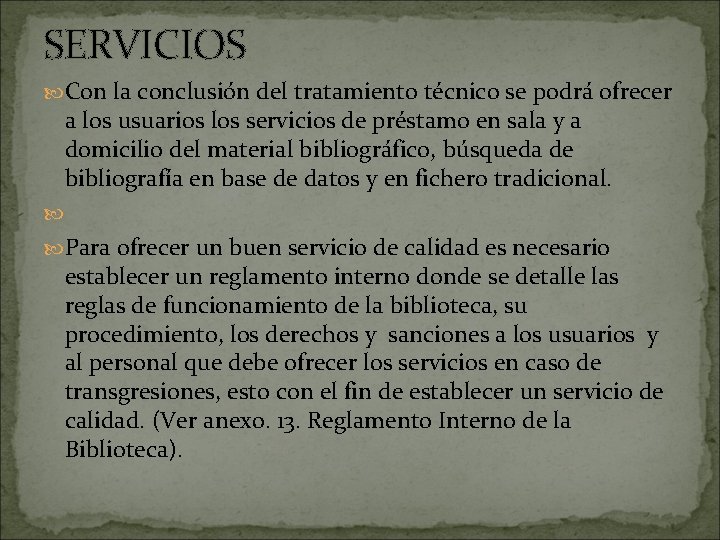 SERVICIOS

Con la conclusión del tratamiento técnico se podrá ofrecer a los usuarios los servicios de préstamo en sala y a domicilio del material bibliográfico, búsqueda de bibliografía en base de datos y en fichero tradicional.

Para ofrecer un buen servicio de calidad es necesario establecer un reglamento interno donde se detalle las reglas de funcionamiento de la biblioteca, su procedimiento, los derechos y sanciones a los usuarios y al personal que debe ofrecer los servicios en caso de transgresiones, esto con el fin de establecer un servicio de calidad. (Ver anexo. 13. Reglamento Interno de la Biblioteca).